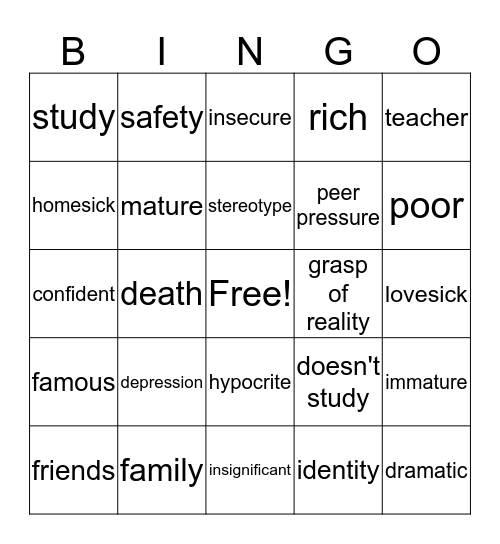 | B | I | N | G | O |
|---|---|---|---|---|
| study | safety | insecure | rich | teacher |
| homesick | mature | stereotype | peer pressure | poor |
| confident | death | Free! | grasp of reality | lovesick |
| famous | depression | hypocrite | doesn't study | immature |
| friends | family | insignificant | identity | dramatic |